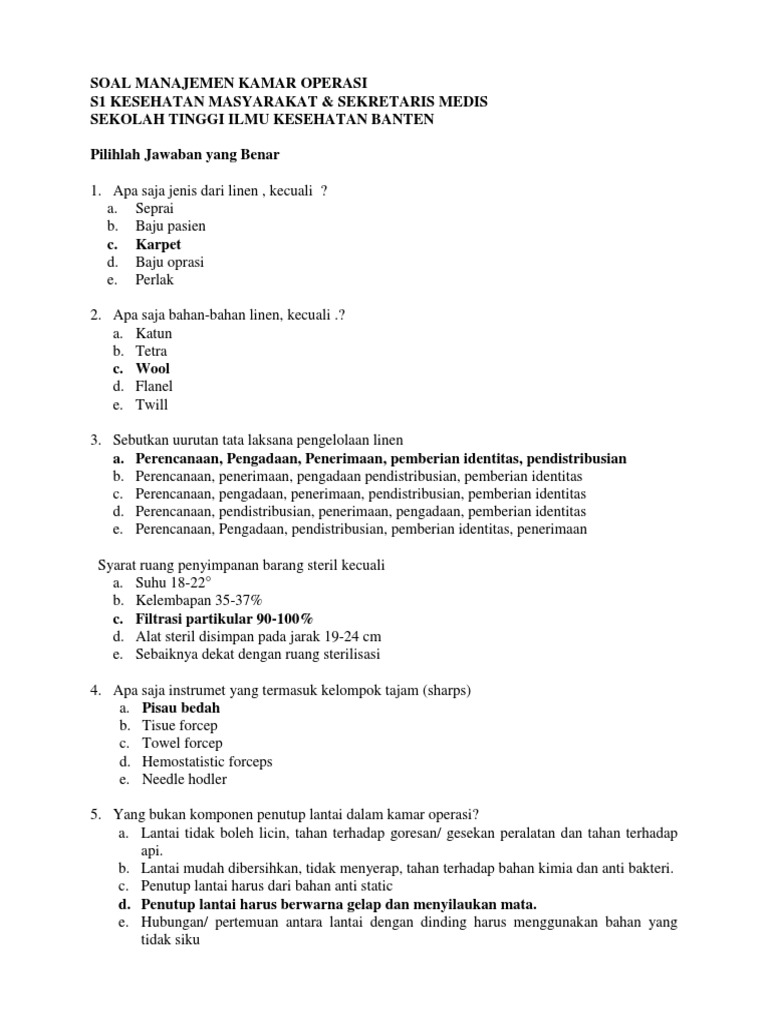 SOAL MANAJEMEN KAMAR OPERASI
S1 KESEHATAN MASYARAKAT & SEKRETARIS MEDIS
SEKOLAH TINGGI ILMU KESEHATAN BANTEN

Pilihlah Jawaban yang Benar

1. Apa saja jenis dari linen , kecuali ?
a. Seprai
b. Baju pasien
c. Karpet
d. Baju oprasi
e. Perlak

2. Apa saja bahan-bahan linen, kecuali .?
a. Katun
b. Tetra
c. Wool
d. Flanel
e. Twill

3. Sebutkan uurutan tata laksana pengelolaan linen
a. Perencanaan, Pengadaan, Penerimaan, pemberian identitas, pendistribusian
b. Perencanaan, penerimaan, pengadaan pendistribusian, pemberian identitas
c. Perencanaan, pengadaan, penerimaan, pendistribusian, pemberian identitas
d. Perencanaan, pendistribusian, penerimaan, pengadaan, pemberian identitas
e. Perencanaan, Pengadaan, pendistribusian, pemberian identitas, penerimaan

Syarat ruang penyimpanan barang steril kecuali
a. Suhu 18-22°
b. Kelembapan 35-37%
c. Filtrasi partikular 90-100%
d. Alat steril disimpan pada jarak 19-24 cm
e. Sebaiknya dekat dengan ruang sterilisasi

4. Apa saja instrumet yang termasuk kelompok tajam (sharps)
a. Pisau bedah
b. Tisue forcep
c. Towel forcep
d. Hemostatistic forceps
e. Needle hodler

5. Yang bukan komponen penutup lantai dalam kamar operasi?
a. Lantai tidak boleh licin, tahan terhadap goresan/ gesekan peralatan dan tahan terhadap api.
b. Lantai mudah dibersihkan, tidak menyerap, tahan terhadap bahan kimia dan anti bakteri.
c. Penutup lantai harus dari bahan anti static
d. Penutup lantai harus berwarna gelap dan menyilaukan mata.
e. Hubungan/ pertemuan antara lantai dengan dinding harus menggunakan bahan yang tidak siku